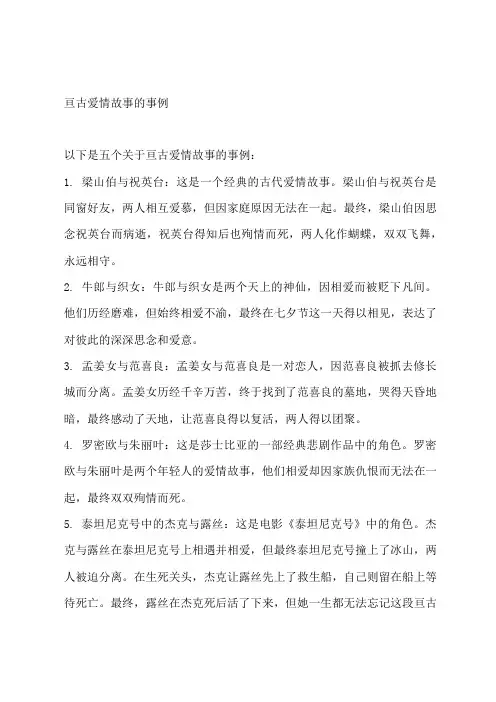 亘古爱情故事的事例

以下是五个关于亘古爱情故事的事例：

1. 梁山伯与祝英台：这是一个经典的古代爱情故事。梁山伯与祝英台是同窗好友，两人相互爱慕，但因家庭原因无法在一起。最终，梁山伯因思念祝英台而病逝，祝英台得知后也殉情而死，两人化作蝴蝶，双双飞舞，永远相守。

2. 牛郎与织女：牛郎与织女是两个天上的神仙，因相爱而被贬下凡间。他们历经磨难，但始终相爱不渝，最终在七夕节这一天得以相见，表达了对彼此的深深思念和爱意。

3. 孟姜女与范喜良：孟姜女与范喜良是一对恋人，因范喜良被抓去修长城而分离。孟姜女历经千辛万苦，终于找到了范喜良的墓地，哭得天昏地暗，最终感动了天地，让范喜良得以复活，两人得以团聚。

4. 罗密欧与朱丽叶：这是莎士比亚的一部经典悲剧作品中的角色。罗密欧与朱丽叶是两个年轻人的爱情故事，他们相爱却因家族仇恨而无法在一起，最终双双殉情而死。

5. 泰坦尼克号中的杰克与露丝：这是电影《泰坦尼克号》中的角色。杰克与露丝在泰坦尼克号上相遇并相爱，但最终泰坦尼克号撞上了冰山，两人被迫分离。在生死关头，杰克让露丝先上了救生船，自己则留在船上等待死亡。最终，露丝在杰克死后活了下来，但她一生都无法忘记这段亘古